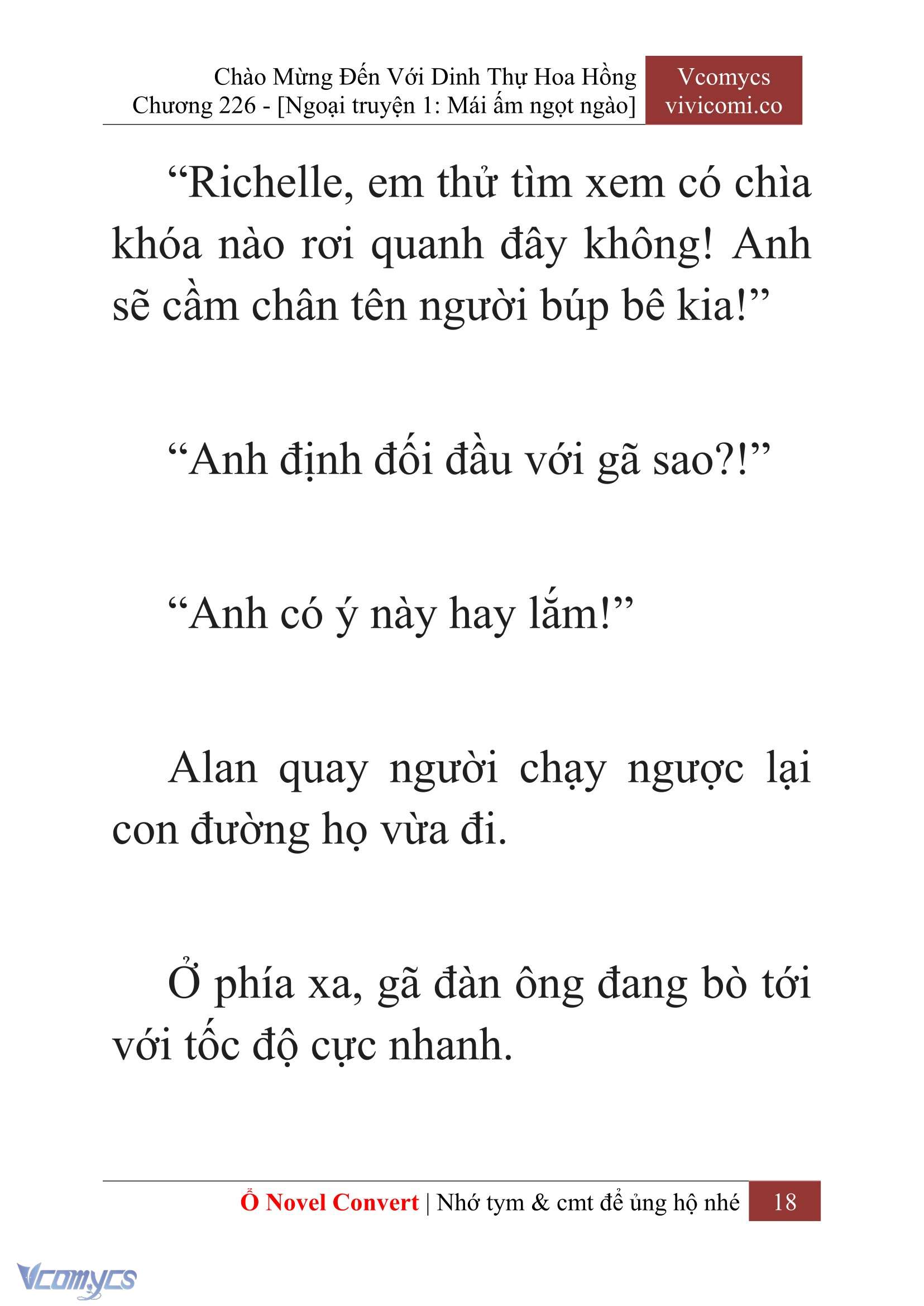 Chào Mừng Đến Với Dinh Thự Hoa Hồng
Chương 226 - [Ngoại truyện 1: Mái ấm ngọt ngào]

Vcomycs
vivicomi.co

“Richelle, em thử tìm xem có chìa khóa nào rơi quanh đây không! Anh sẽ cầm chân tên người búp bê kia!”

“Anh định đối đầu với gã sao?!”

“Anh có ý này hay lắm!”

Alan quay người chạy ngược lại con đường họ vừa đi.

Ở phía xa, gã đàn ông đang bò tới với tốc độ cực nhanh.

Ổ Novel Convert | Nhớ tym & cmt để ủng hộ nhé 18

Vcomycs